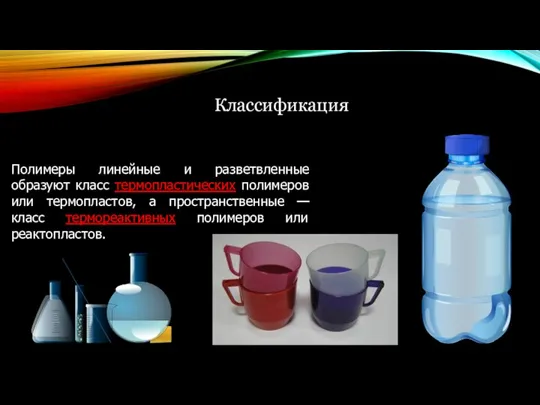 Классификация

Полимеры линейные и разветвленные образуют класс термопластических полимеров или термопластов, а пространственные — класс термореактивных полимеров или реактопластов.